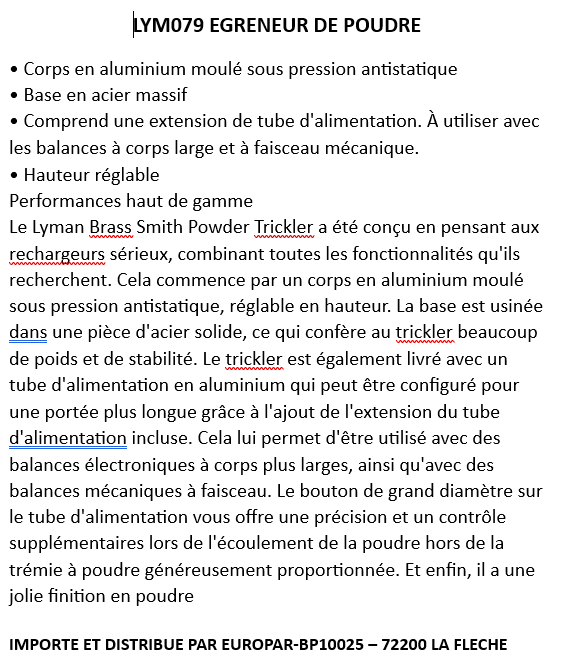 LYM079 EGRENEUR DE POUDRE

• Corps en aluminium moulé sous pression antistatique
• Base en acier massif
• Comprend une extension de tube d'alimentation. À utiliser avec les balances à corps large et à faisceau mécanique.
• Hauteur réglable
Performances haut de gamme
Le Lyman Brass Smith Powder Trickler a été conçu en pensant aux rechargeurs sérieux, combinant toutes les fonctionnalités qu'ils recherchent. Cela commence par un corps en aluminium moulé sous pression antistatique, réglable en hauteur. La base est usinée dans une pièce d'acier solide, ce qui confère au trickler beaucoup de poids et de stabilité. Le trickler est également livré avec un tube d'alimentation en aluminium qui peut être configuré pour une portée plus longue grâce à l'ajout de l'extension du tube d'alimentation incluse. Cela lui permet d'être utilisé avec des balances électroniques à corps plus larges, ainsi qu'avec des balances mécaniques à faisceau. Le bouton de grand diamètre sur le tube d'alimentation vous offre une précision et un contrôle supplémentaires lors de l'écoulement de la poudre hors de la trémie à poudre généreusement proportionnée. Et enfin, il a une jolie finition en poudre

IMPORTE ET DISTRIBUE PAR EUROPAR-BP10025 – 72200 LA FLECHE